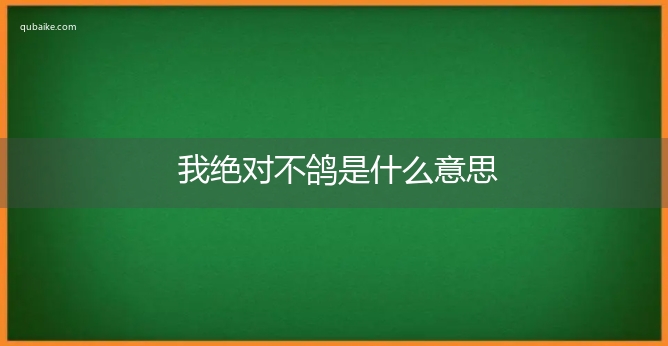 qubaike.com

我绝对不鸽是什么意思